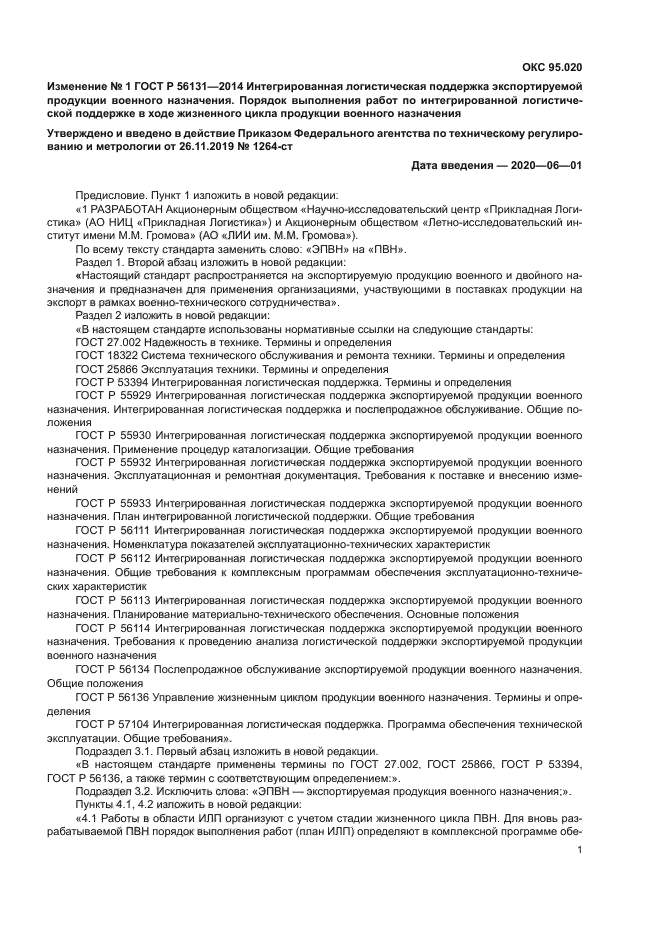 ОКС 95.020

Изменение № 1 ГОСТ Р 56131—2014 Интегрированная логистическая поддержка экспортируемой продукции военного назначения. Порядок выполнения работ по интегрированной логистической поддержке в ходе жизненного цикла продукции военного назначения

Утверждено и введено в действие Приказом Федерального агентства по техническому регулированию и метрологии от 26.11.2019 № 1264-ст

Дата введения — 2020—06—01

Предисловие. Пункт 1 изложить в новой редакции:

«1 РАЗРАБОТАН Акционерным обществом «Научно-исследовательский центр «Прикладная Логистика» (АО НИЦ «Прикладная Логистика») и Акционерным обществом «Летно-исследовательский институт имени М.М. Громова» (АО «ЛИИ им. М.М. Громова»).

По всему тексту стандарта заменить слово: «ЭПВН» на «ПВН».

Раздел 1. Второй абзац изложить в новой редакции:

«Настоящий стандарт распространяется на экспортируемую продукцию военного и двойного назначения и предназначен для применения организациями, участвующими в поставках продукции на экспорт в рамках военно-технического сотрудничества».

Раздел 2 изложить в новой редакции:

«В настоящем стандарте использованы нормативные ссылки на следующие стандарты:

ГОСТ 27.002 Надежность в технике. Термины и определения

ГОСТ 18322 Система технического обслуживания и ремонта техники. Термины и определения

ГОСТ 25866 Эксплуатация техники. Термины и определения

ГОСТ Р 53394 Интегрированная логистическая поддержка. Термины и определения

ГОСТ Р 55929 Интегрированная логистическая поддержка экспортируемой продукции военного назначения. Интегрированная логистическая поддержка и послепродажное обслуживание. Общие положения

ГОСТ Р 55930 Интегрированная логистическая поддержка экспортируемой продукции военного назначения. Применение процедур каталогизации. Общие требования

ГОСТ Р 55932 Интегрированная логистическая поддержка экспортируемой продукции военного назначения. Эксплуатационная и ремонтная документация. Требования к поставке и внесению изменений

ГОСТ Р 55933 Интегрированная логистическая поддержка экспортируемой продукции военного назначения. План интегрированной логистической поддержки. Общие требования

ГОСТ Р 56111 Интегрированная логистическая поддержка экспортируемой продукции военного назначения. Номенклатура показателей эксплуатационно-технических характеристик

ГОСТ Р 56112 Интегрированная логистическая поддержка экспортируемой продукции военного назначения. Общие требования к комплексным программам обеспечения эксплуатационно-технических характеристик

ГОСТ Р 56113 Интегрированная логистическая поддержка экспортируемой продукции военного назначения. Планирование материально-технического обеспечения. Основные положения

ГОСТ Р 56114 Интегрированная логистическая поддержка экспортируемой продукции военного назначения. Требования к проведению анализа логистической поддержки экспортируемой продукции военного назначения

ГОСТ Р 56134 Послепродажное обслуживание экспортируемой продукции военного назначения. Общие положения

ГОСТ Р 56136 Управление жизненным циклом продукции военного назначения. Термины и определения

ГОСТ Р 57104 Интегрированная логистическая поддержка. Программа обеспечения технической эксплуатации. Общие требования».

Подраздел 3.1. Первый абзац изложить в новой редакции.

«В настоящем стандарте применены термины по ГОСТ 27.002, ГОСТ 25866, ГОСТ Р 53394, ГОСТ Р 56136, а также термин с соответствующим определением:».

Подраздел 3.2. Исключить слова: «ЭПВН — экспортируемая продукция военного назначения;».

Пункты 4.1, 4.2 изложить в новой редакции:

«4.1 Работы в области ИЛП организуют с учетом стадии жизненного цикла ПВН. Для вновь разрабатываемой ПВН порядок выполнения работ (план ИЛП) определяют в комплексной программе обе-

1